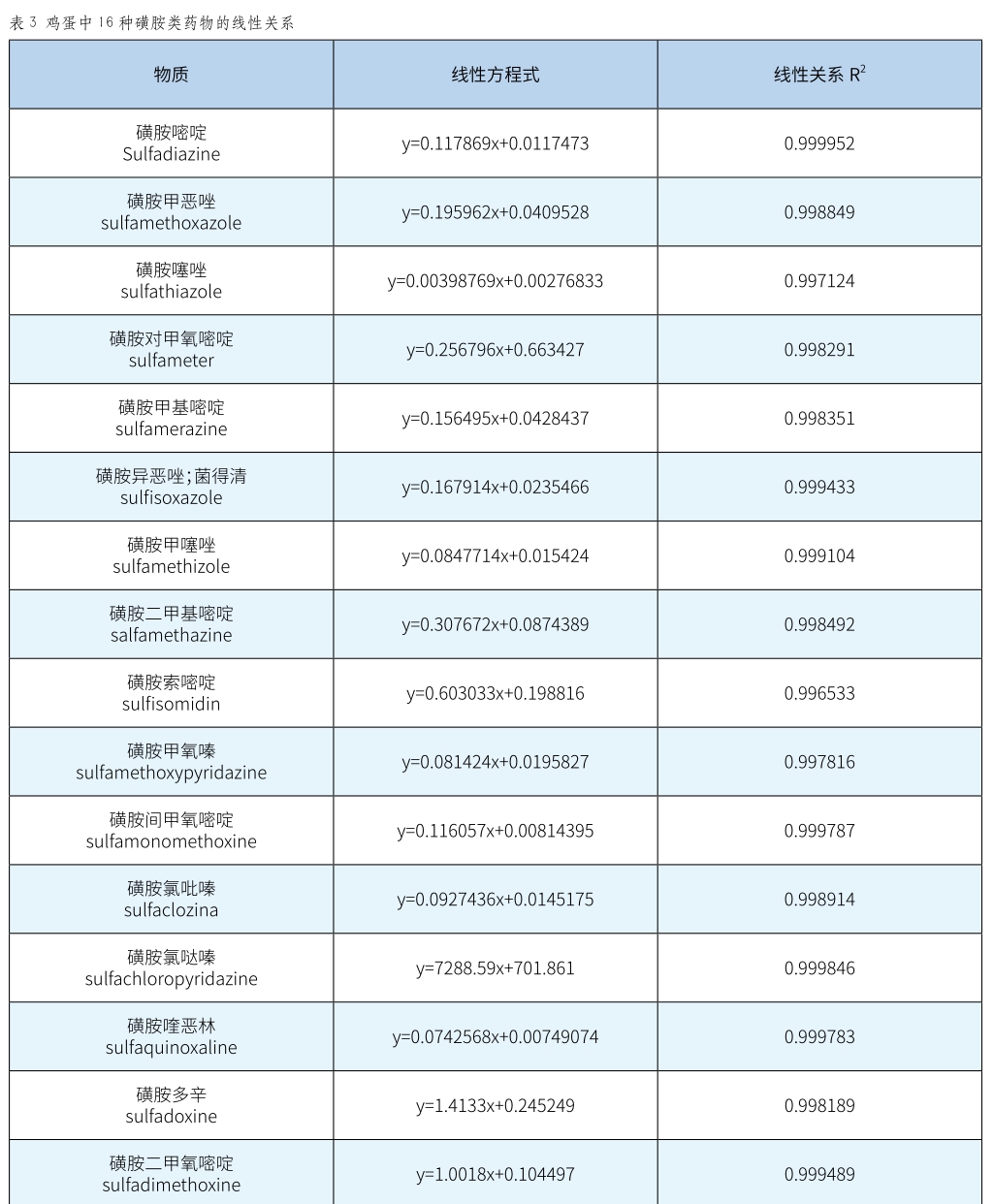 表 3 鸡蛋中 16 种磺胺类药物的线性关系

| 物质 | 线性方程式 | 线性关系 $R^2$ |
|---|---|---|
| 磺胺嘧啶 Sulfadiazine | y=0.117869x+0.0117473 | 0.999952 |
| 磺胺甲恶唑 sulfamethoxazole | y=0.195962x+0.0409528 | 0.998849 |
| 磺胺噻唑 sulfathiazole | y=0.00398769x+0.00276833 | 0.997124 |
| 磺胺对甲氧嘧啶 sulfameter | y=0.256796x+0.663427 | 0.998291 |
| 磺胺甲基嘧啶 sulfamerazine | y=0.156495x+0.0428437 | 0.998351 |
| 磺胺异恶唑;菌得清 sulfisoxazole | y=0.167914x+0.0235466 | 0.999433 |
| 磺胺甲噻唑 sulfamethizole | y=0.0847714x+0.015424 | 0.999104 |
| 磺胺二甲基嘧啶 salfamethazine | y=0.307672x+0.0874389 | 0.998492 |
| 磺胺索嘧啶 sulfisomidin | y=0.603033x+0.198816 | 0.996533 |
| 磺胺甲氧嗪 sulfamethoxypyridazine | y=0.081424x+0.0195827 | 0.997816 |
| 磺胺间甲氧嘧啶 sulfamonomethoxine | y=0.116057x+0.00814395 | 0.999787 |
| 磺胺氯吡嗪 sulfaclozina | y=0.0927436x+0.0145175 | 0.998914 |
| 磺胺氯哒嗪 sulfachloropyridazine | y=7288.59x+701.861 | 0.999846 |
| 磺胺喹恶林 sulfaquinoxaline | y=0.0742568x+0.00749074 | 0.999783 |
| 磺胺多辛 sulfadoxine | y=1.4133x+0.245249 | 0.998189 |
| 磺胺二甲氧嘧啶 sulfadimethoxine | y=1.0018x+0.104497 | 0.999489 |